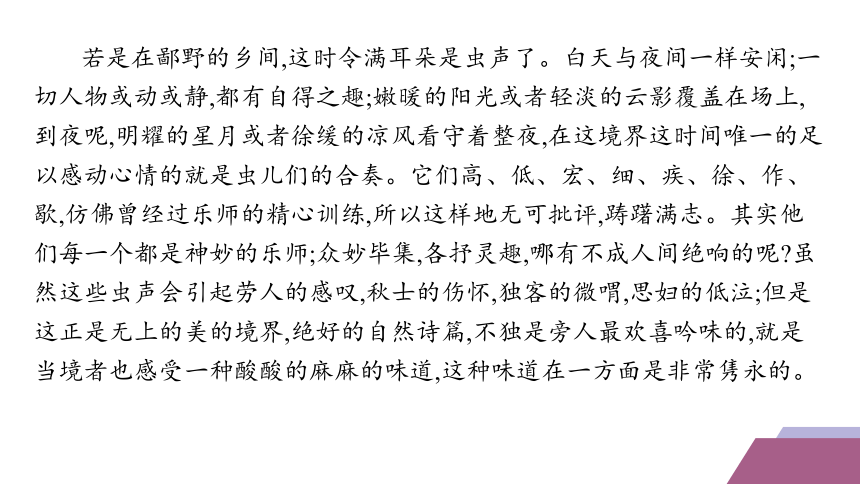 若是在鄙野的乡间,这时令满耳朵是虫声了。白天与夜间一样安闲;一切人物或动或静,都有自得之趣;嫩暖的阳光或者轻淡的云影覆盖在场上,到夜呢,明耀的星月或者徐缓的凉风看守着整夜,在这境界这时间唯一的足以感动心情的就是虫儿们的合奏。它们高、低、宏、细、疾、徐、作、歇,仿佛曾经过乐师的精心训练,所以这样地无可批评,踌躇满志。其实他们每一个都是神妙的乐师;众妙毕集,各抒灵趣,哪有不成人间绝响的呢?虽然这些虫声会引起劳人的感叹,秋士的伤怀,独客的微喟,思妇的低泣;但是这正是无上的美的境界,绝好的自然诗篇,不独是旁人最欢喜吟味的,就是当境者也感受一种酸酸的麻麻的味道,这种味道在一方面是非常隽永的。